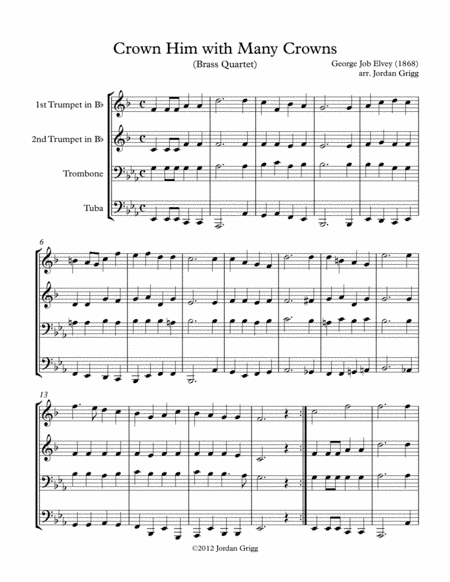 Crown Him with Many Crowns

(Brass Quartet)

George Job Elvey (1868)
arr. Jordan Grigg

1st Trumpet in B♭

2nd Trumpet in B♭

Trombone

Tuba

6

13

©2012 Jordan Grigg